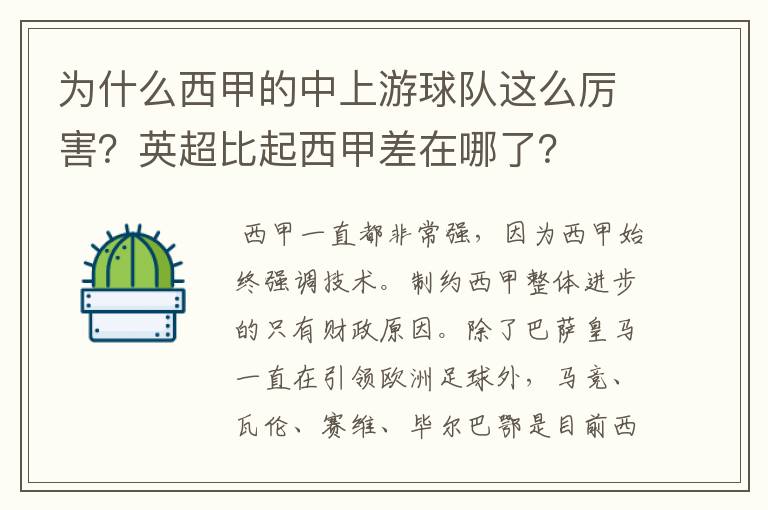 为什么西甲的中上游球队这么厉害？英超比起西甲差在哪了？

西甲一直都非常强，因为西甲始终强调技术。制约西甲整体进步的只有财政原因。除了巴萨皇马一直在引领欧洲足球外，马竞、瓦伦、赛维、毕尔巴鄂是目前西